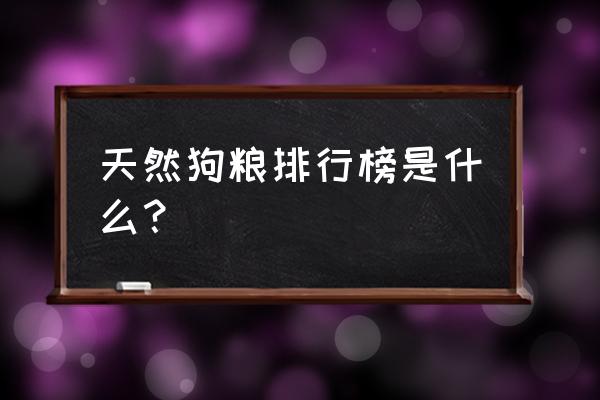 天然狗粮排行榜是什么？